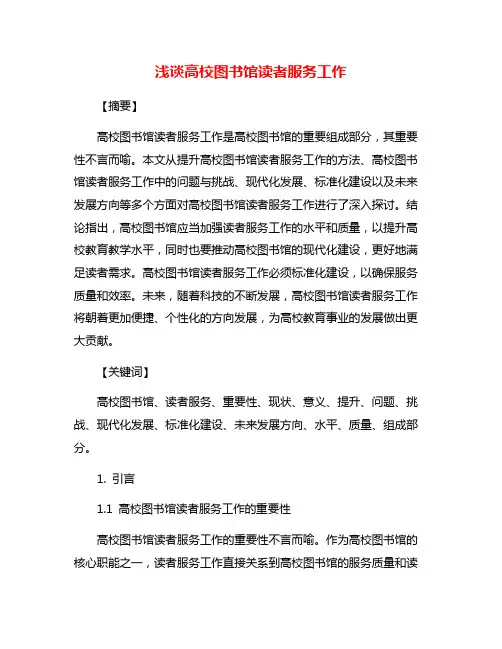 浅谈高校图书馆读者服务工作

【摘要】

高校图书馆读者服务工作是高校图书馆的重要组成部分，其重要性不言而喻。本文从提升高校图书馆读者服务工作的方法、高校图书馆读者服务工作中的问题与挑战、现代化发展、标准化建设以及未来发展方向等多个方面对高校图书馆读者服务工作进行了深入探讨。结论指出，高校图书馆应当加强读者服务工作的水平和质量，以提升高校教育教学水平，同时也要推动高校图书馆的现代化建设，更好地满足读者需求。高校图书馆读者服务工作必须标准化建设，以确保服务质量和效率。未来，随着科技的不断发展，高校图书馆读者服务工作将朝着更加便捷、个性化的方向发展，为高校教育事业的发展做出更大贡献。

【关键词】

高校图书馆、读者服务、重要性、现状、意义、提升、问题、挑战、现代化发展、标准化建设、未来发展方向、水平、质量、组成部分。

1. 引言

1.1 高校图书馆读者服务工作的重要性

高校图书馆读者服务工作的重要性不言而喻。作为高校图书馆的核心职能之一，读者服务工作直接关系到高校图书馆的服务质量和读